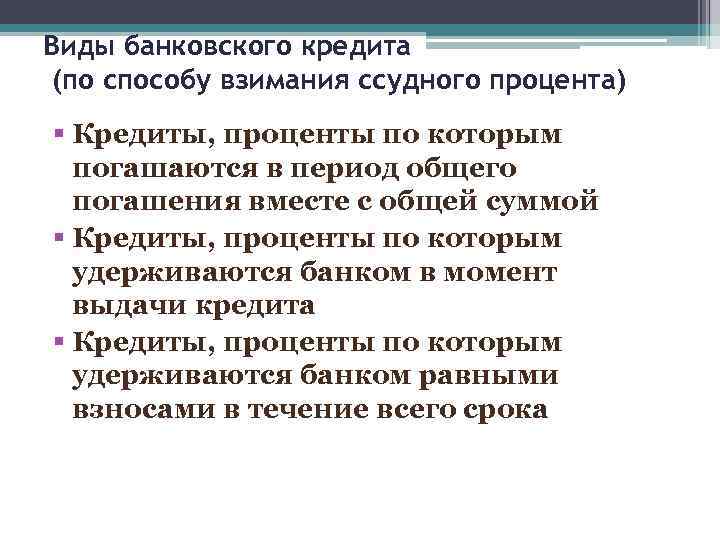 Виды банковского кредита
(по способу взимания ссудного процента)

▪ Кредиты, проценты по которым погашаются в период общего погашения вместе с общей суммой
▪ Кредиты, проценты по которым удерживаются банком в момент выдачи кредита
▪ Кредиты, проценты по которым удерживаются банком равными взносами в течение всего срока